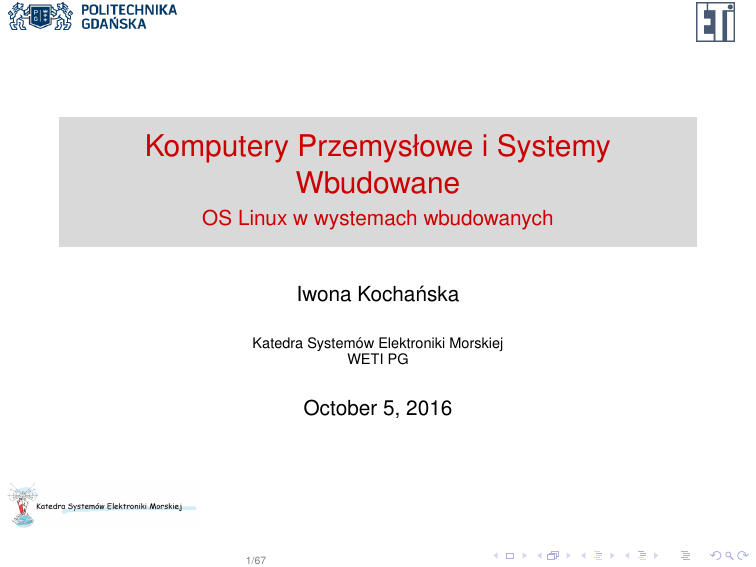 POLITECHNIKA
GDAŃSKA

ETI

Komputery Przemysłowe i Systemy Wbudowane

OS Linux w wystemach wbudowanych

Iwona Kochańska

Katedra Systemów Elektroniki Morskiej
WETI PG

October 5, 2016

Katedra Systemów Elektroniki Morskiej

1/67